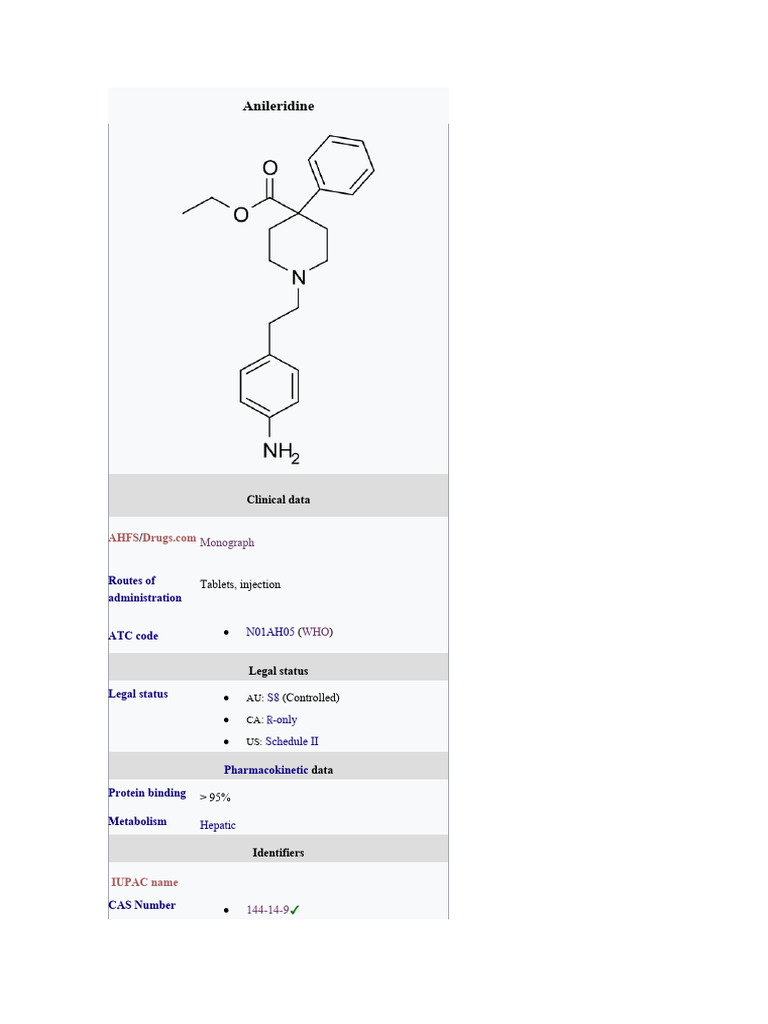 Anileridine

O

O

N

$NH_2$

Clinical data

AHFS/Drugs.com Monograph

Routes of administration Tablets, injection

ATC code
• N01AH05 (WHO)

Legal status

Legal status
• AU: S8 (Controlled)
• CA: R-only
• US: Schedule II

Pharmacokinetic data

Protein binding > 95%

Metabolism Hepatic

Identifiers

IUPAC name

CAS Number
• 144-14-9✓